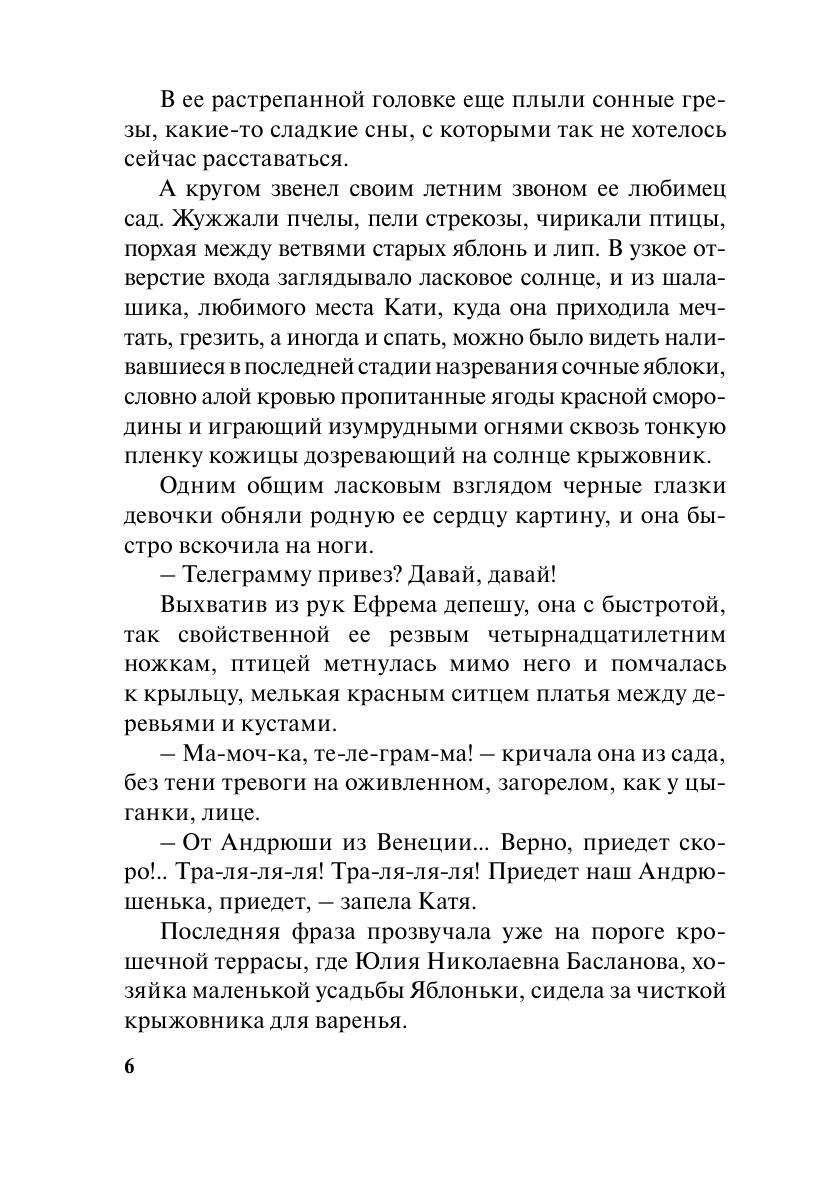 В ее растрепанной головке еще плыли сонные грезы, какие-то сладкие сны, с которыми так не хотелось сейчас расставаться.

А кругом звенел своим летним звоном ее любимец сад. Жужжали пчелы, пели стрекозы, чирикали птицы, порхая между ветвями старых яблонь и лип. В узкое отверстие входа заглядывало ласковое солнце, и из шалашика, любимого места Кати, куда она приходила мечтать, грезить, а иногда и спать, можно было видеть наливавшиеся в последней стадии назревания сочные яблоки, словно алой кровью пропитанные ягоды красной смородины и играющий изумрудными огнями сквозь тонкую пленку кожицы дозревающий на солнце крыжовник.

Одним общим ласковым взглядом черные глазки девочки обняли родную ее сердцу картину, и она быстро вскочила на ноги.

– Телеграмму привез? Давай, давай!

Выхватив из рук Ефрема депешу, она с быстротой, так свойственной ее резвым четырнадцатилетним ножкам, птицей метнулась мимо него и помчалась к крыльцу, мелькая красным ситцем платья между деревьями и кустами.

– Ма-моч-ка, те-ле-грам-ма! – кричала она из сада, без тени тревоги на оживленном, загорелом, как у цыганки, лице.

– От Андрюши из Венеции... Верно, приедет скоро!.. Тра-ля-ля-ля! Тра-ля-ля-ля! Приедет наш Андрюшенька, приедет, – запела Катя.

Последняя фраза прозвучала уже на пороге крошечной террасы, где Юлия Николаевна Басланова, хозяйка маленькой усадьбы Яблоньки, сидела за чисткой крыжовника для варенья.

6